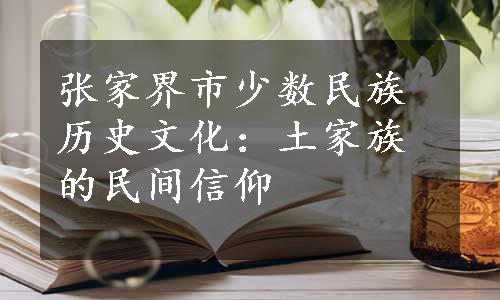 张家界市少数民族历史文化：土家族的民间信仰